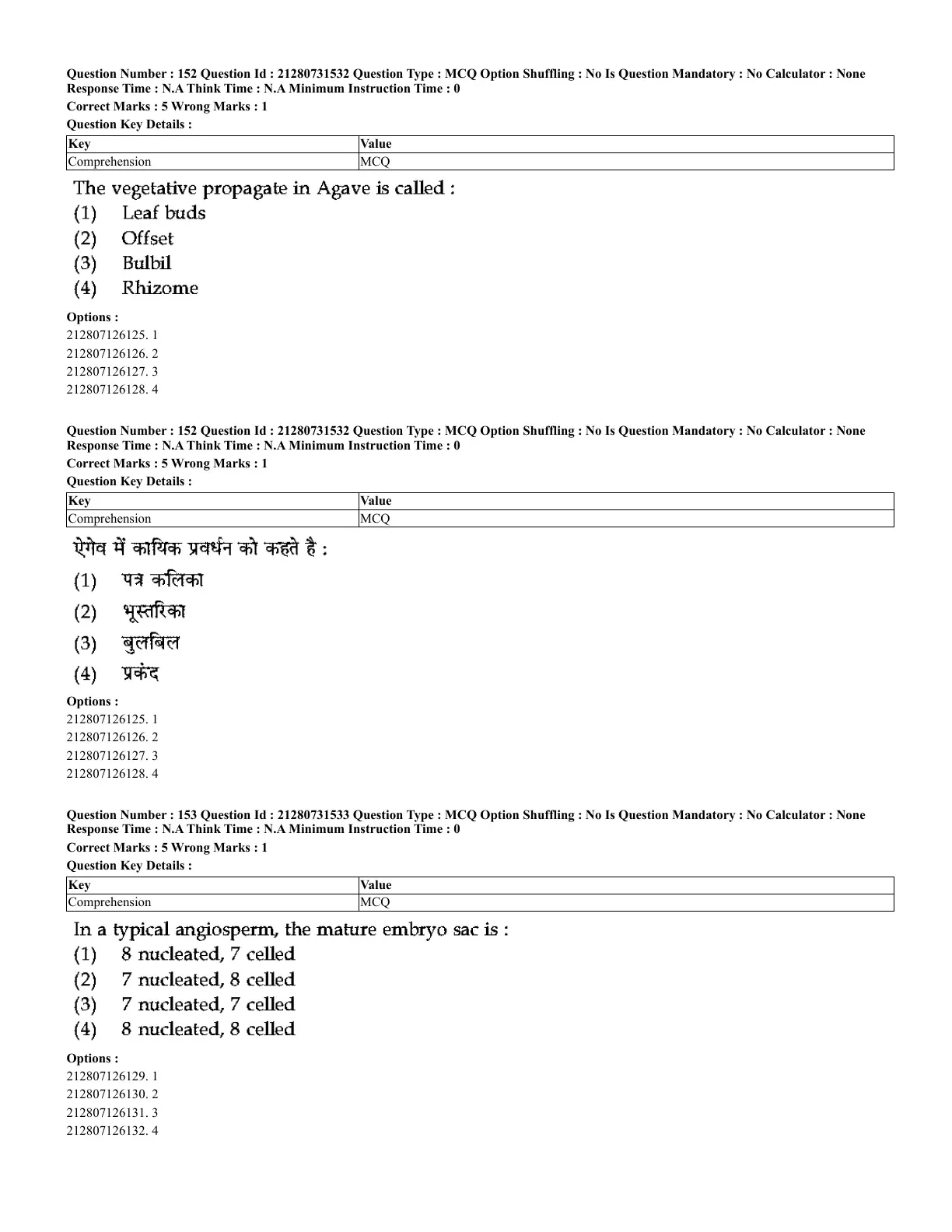 Question Number : 152 Question Id : 21280731532 Question Type : MCQ Option Shuffling : No Is Question Mandatory : No Calculator : None Response Time : N.A Think Time : N.A Minimum Instruction Time : 0
Correct Marks : 5 Wrong Marks : 1
Question Key Details :

| Key | Value |
|---|---|
| Comprehension | MCQ |

The vegetative propagate in Agave is called :
(1) Leaf buds
(2) Offset
(3) Bulbil
(4) Rhizome

Options :
212807126125. 1
212807126126. 2
212807126127. 3
212807126128. 4

Question Number : 152 Question Id : 21280731532 Question Type : MCQ Option Shuffling : No Is Question Mandatory : No Calculator : None Response Time : N.A Think Time : N.A Minimum Instruction Time : 0
Correct Marks : 5 Wrong Marks : 1
Question Key Details :

| Key | Value |
|---|---|
| Comprehension | MCQ |

ऐगेव में कायिक प्रवर्धन को कहते है :
(1) पत्र कलिका
(2) भूस्तरिका
(3) बुलबिल
(4) प्रकंद

Options :
212807126125. 1
212807126126. 2
212807126127. 3
212807126128. 4

Question Number : 153 Question Id : 21280731533 Question Type : MCQ Option Shuffling : No Is Question Mandatory : No Calculator : None Response Time : N.A Think Time : N.A Minimum Instruction Time : 0
Correct Marks : 5 Wrong Marks : 1
Question Key Details :

| Key | Value |
|---|---|
| Comprehension | MCQ |

In a typical angiosperm, the mature embryo sac is :
(1) 8 nucleated, 7 celled
(2) 7 nucleated, 8 celled
(3) 7 nucleated, 7 celled
(4) 8 nucleated, 8 celled

Options :
212807126129. 1
212807126130. 2
212807126131. 3
212807126132. 4